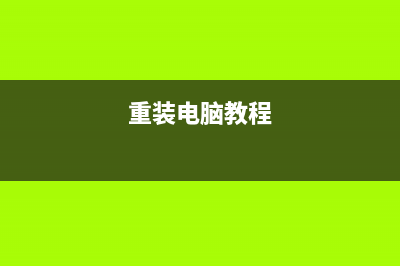 重装电脑教程